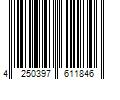 4 250397 611846